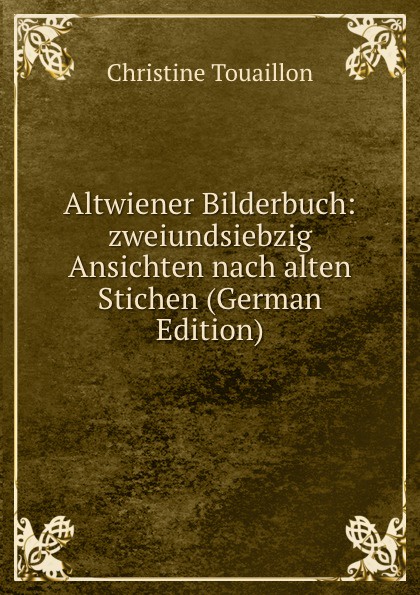 Christine Touaillon

Altwiener Bilderbuch: zweiundsiebzig Ansichten nach alten Stichen (German Edition)